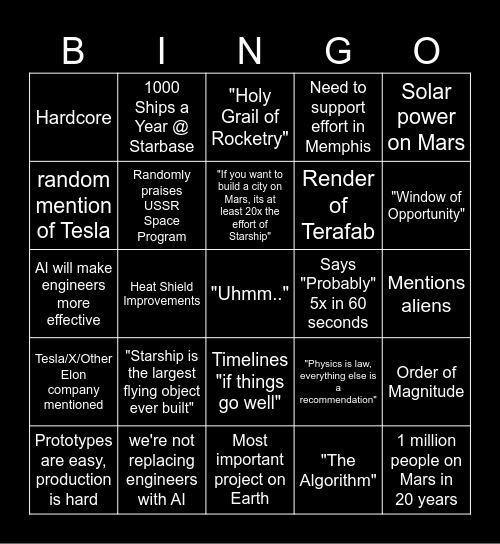 | B | I | N | G | O |
|---|---|---|---|---|
| Hardcore | 1000 Ships a Year @ Starbase | "Holy Grail of Rocketry" | Need to support effort in Memphis | Solar power on Mars |
| random mention of Tesla | Randomly praises USSR Space Program | "If you want to build a city on Mars, its at least 20x the effort of Starship" | Render of Terafab | "Window of Opportunity" |
| AI will make engineers more effective | Heat Shield Improvements | "Uhmm.." | Says "Probably" 5x in 60 seconds | Mentions aliens |
| Tesla/X/Other Elon company mentioned | "Starship is the largest flying object ever built" | Timelines "if things go well" | "Physics is law, everything else is a recommendation" | Order of Magnitude |
| Prototypes are easy, production is hard | we're not replacing engineers with AI | Most important project on Earth | "The Algorithm" | 1 million people on Mars in 20 years |